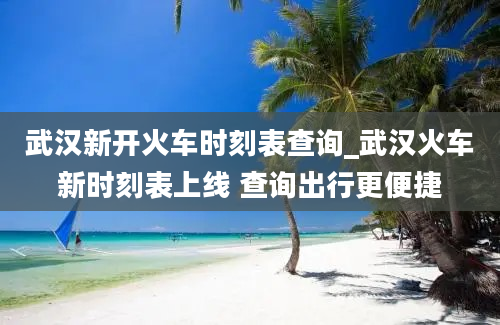 武汉新开火车时刻表查询_武汉火车新时刻表上线 查询出行更便捷